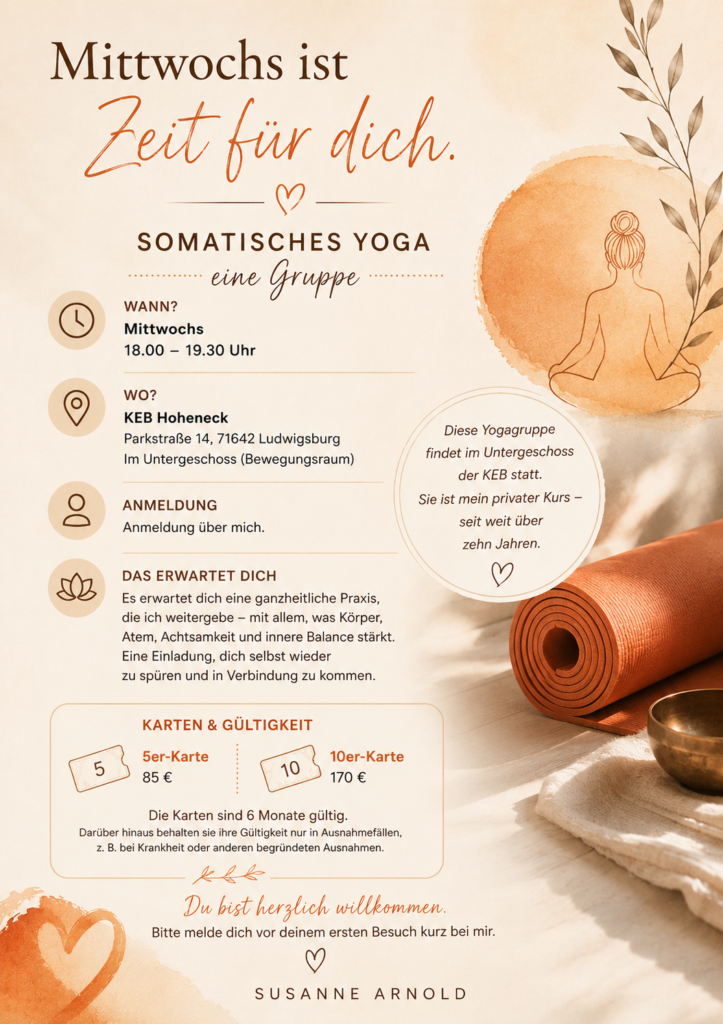 Mittwochs ist
Zeit für dich.

SOMATISCHES YOGA
eine Gruppe

WANN?
Mittwochs
18.00 – 19.30 Uhr

WO?
KEB Hoheneck
Parkstraße 14, 71642 Ludwigsburg
Im Untergeschoss (Bewegungsraum)

ANMELDUNG
Anmeldung über mich.

DAS ERWARTET DICH
Es erwartet dich eine ganzheitliche Praxis, die ich weitergebe – mit allem, was Körper, Atem, Achtsamkeit und innere Balance stärkt. Eine Einladung, dich selbst wieder zu spüren und in Verbindung zu kommen.

Diese Yogagruppe findet im Untergeschoss der KEB statt. Sie ist mein privater Kurs – seit weit über zehn Jahren.

KARTEN & GÜLTIGKEIT

5
5er-Karte
85 €

10
10er-Karte
170 €

Die Karten sind 6 Monate gültig.
Darüber hinaus behalten sie ihre Gültigkeit nur in Ausnahmefällen, z. B. bei Krankheit oder anderen begründeten Ausnahmen.

Du bist herzlich willkommen.
Bitte melde dich vor deinem ersten Besuch kurz bei mir.

SUSANNE ARNOLD